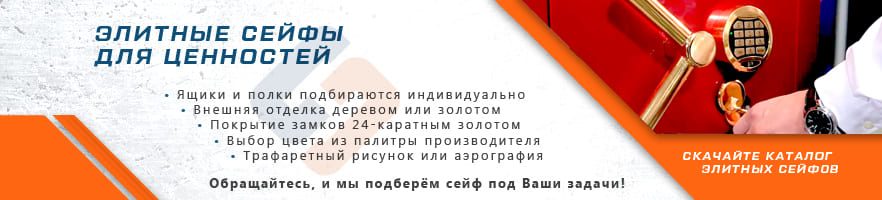 ЭЛИТНЫЕ СЕЙФЫ ДЛЯ ЦЕННОСТЕЙ

• Ящики и полки подбираются индивидуально
• Внешняя отделка деревом или золотом
• Покрытие замков 24-каратным золотом
• Выбор цвета из палитры производителя
• Трафаретный рисунок или аэрография

Обращайтесь, и мы подберём сейф под Ваши задачи!

СКАЧАЙТЕ КАТАЛОГ ЭЛИТНЫХ СЕЙФОВ